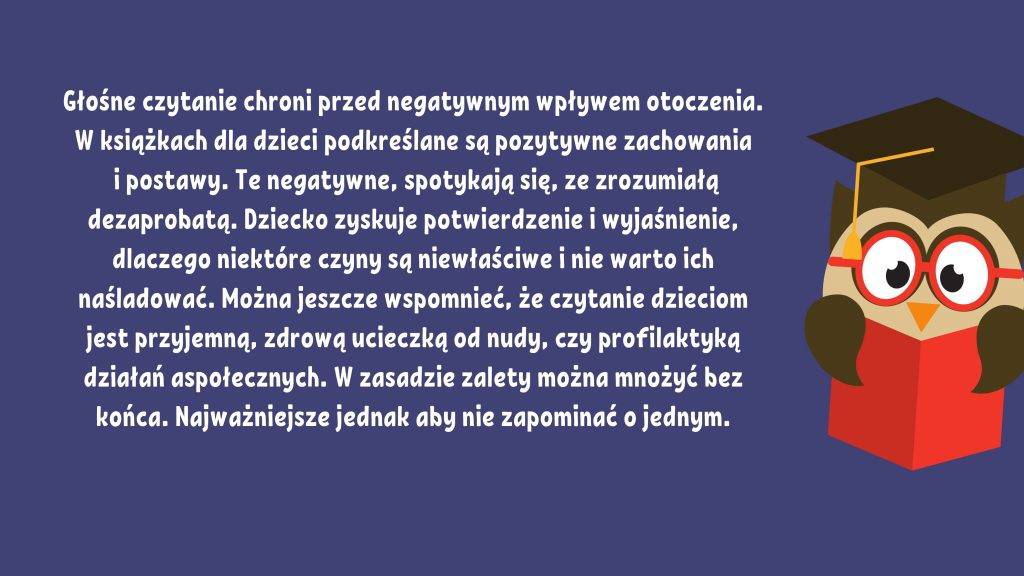 Głośne czytanie chroni przed negatywnym wpływem otoczenia. W książkach dla dzieci podkreślane są pozytywne zachowania i postawy. Te negatywne, spotykają się, ze zrozumiałą dezaprobatą. Dziecko zyskuje potwierdzenie i wyjaśnienie, dlaczego niektóre czyny są niewłaściwe i nie warto ich naśladować. Można jeszcze wspomnieć, że czytanie dzieciom jest przyjemną, zdrową ucieczką od nudy, czy profilaktyką działań aspołecznych. W zasadzie zalety można mnożyć bez końca. Najważniejsze jednak aby nie zapominać o jednym.